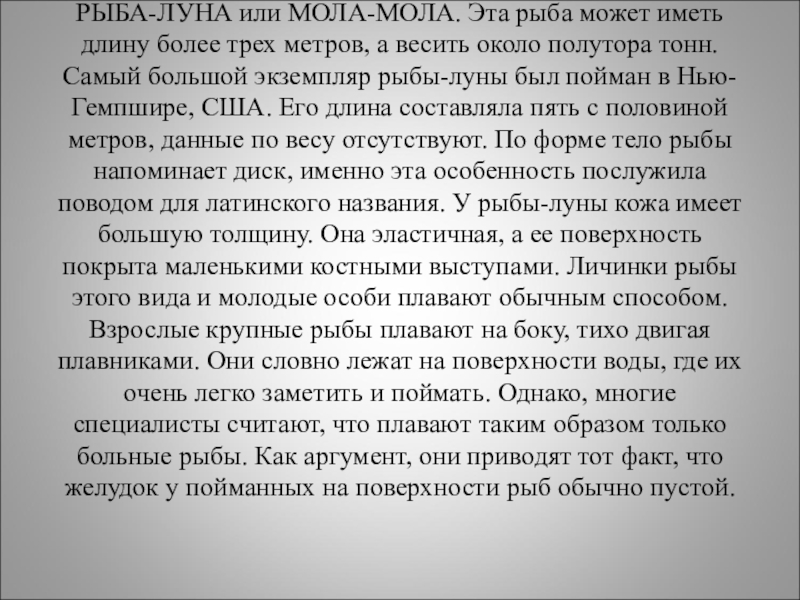 РЫБА-ЛУНА или МОЛА-МОЛА. Эта рыба может иметь длину более трех метров, а весить около полутора тонн. Самый большой экземпляр рыбы-луны был пойман в Нью-Гемпшире, США. Его длина составляла пять с половиной метров, данные по весу отсутствуют. По форме тело рыбы напоминает диск, именно эта особенность послужила поводом для латинского названия. У рыбы-луны кожа имеет большую толщину. Она эластичная, а ее поверхность покрыта маленькими костными выступами. Личинки рыбы этого вида и молодые особи плавают обычным способом. Взрослые крупные рыбы плавают на боку, тихо двигая плавниками. Они словно лежат на поверхности воды, где их очень легко заметить и поймать. Однако, многие специалисты считают, что плавают таким образом только больные рыбы. Как аргумент, они приводят тот факт, что желудок у пойманных на поверхности рыб обычно пустой.